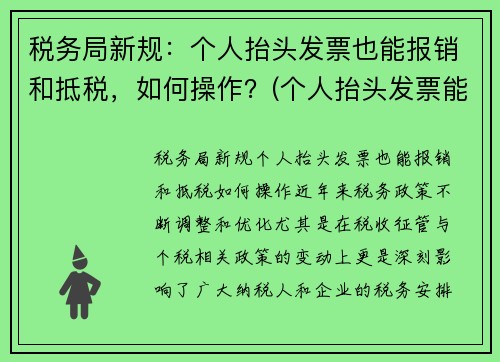 税务局新规：个人抬头发票也能报销和抵税，如何操作？(个人抬头发票能

税务局新规个人抬头发票也能报销和抵税如何操作近年来税务政策不断调整和优化尤其是在税收征管与个税相关政策的变动上更是深刻影响了广大纳税人和企业的税务安排